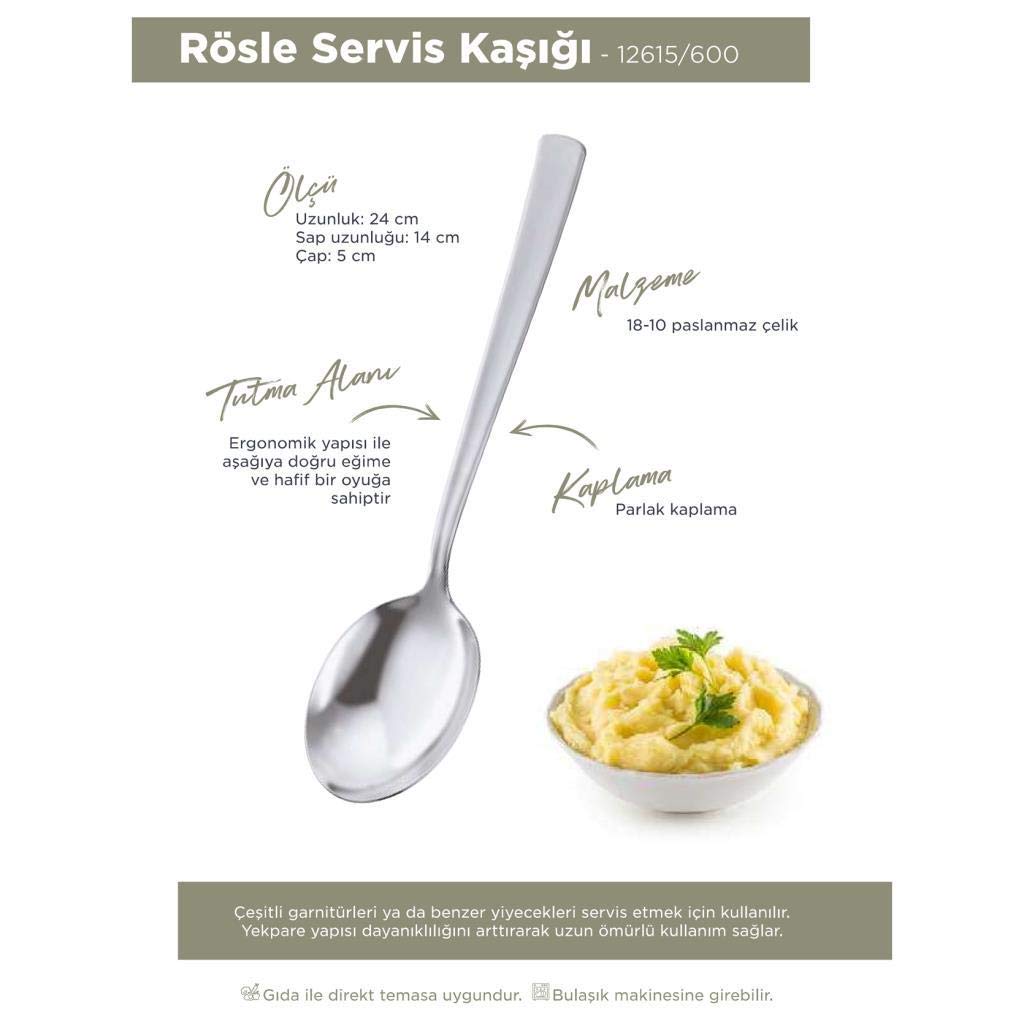 Rösle Servis Kaşığı - 12615/600

Ölçü
Uzunluk: 24 cm
Sap uzunluğu: 14 cm
Çap: 5 cm

Malzeme
18-10 paslanmaz çelik

Tutma Alanı
Ergonomik yapısı ile aşağıya doğru eğime ve hafif bir oyuğa sahiptir

Kaplama
Parlak kaplama

Çeşitli garnitürleri ya da benzer yiyecekleri servis etmek için kullanılır. Yekpare yapısı dayanıklılığını arttırarak uzun ömürlü kullanım sağlar.

Gıda ile direkt temasa uygundur. Bulaşık makinesine girebilir.